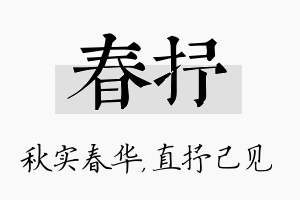 春抒

秋实春华，直抒己见